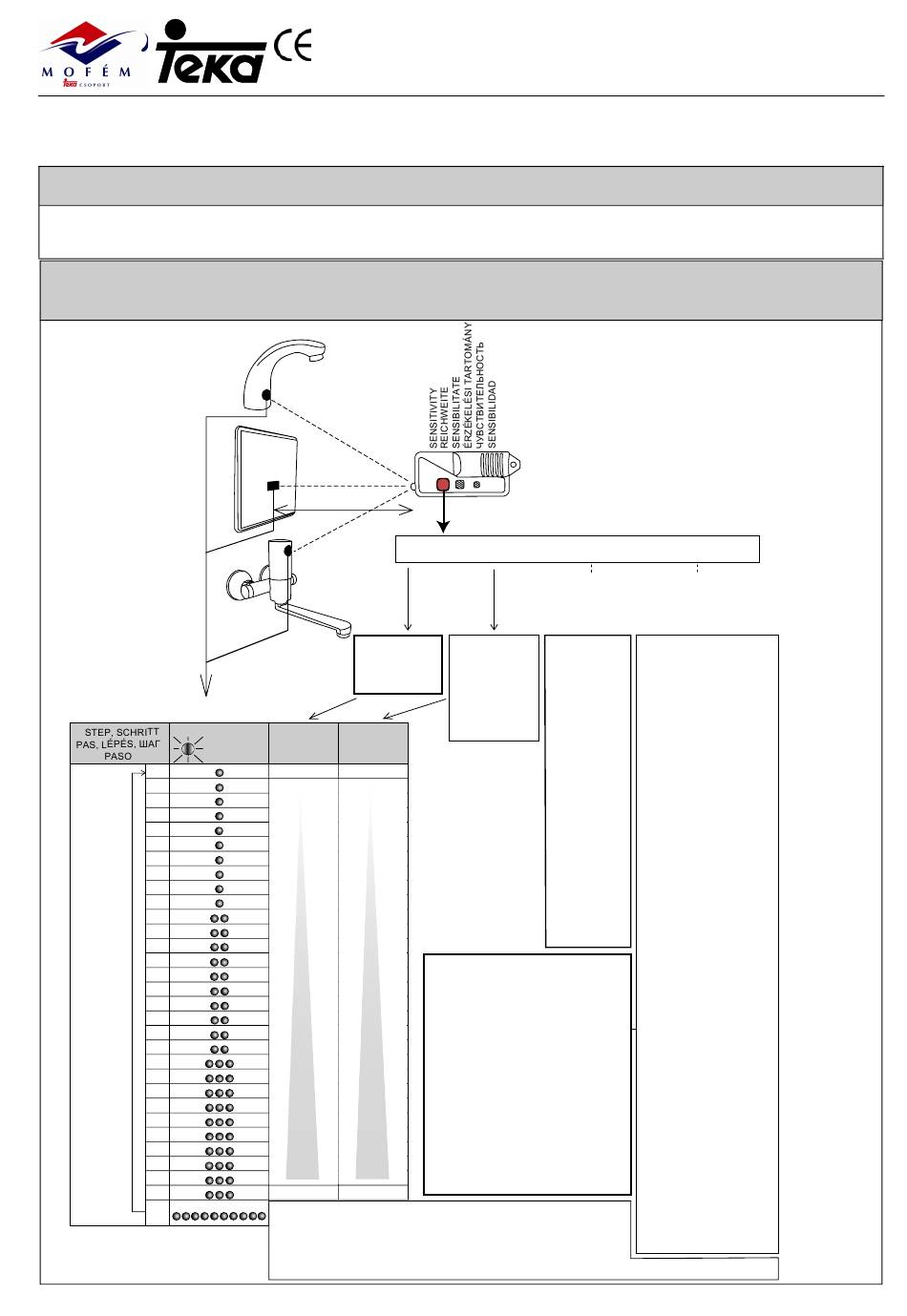 MOFÉM
Teka CSOPORT
Teka
CE

SENSITIVITY
REICHWEITE
SENSIBILITATE
ÉRZÉKELÉSI TARTOMÁNY
ЧУВСТВИТЕЛЬНОСТЬ
SENSIBILIDAD

STEP, SCHRITT
PAS, LÉPÉS, ШАГ
PASO